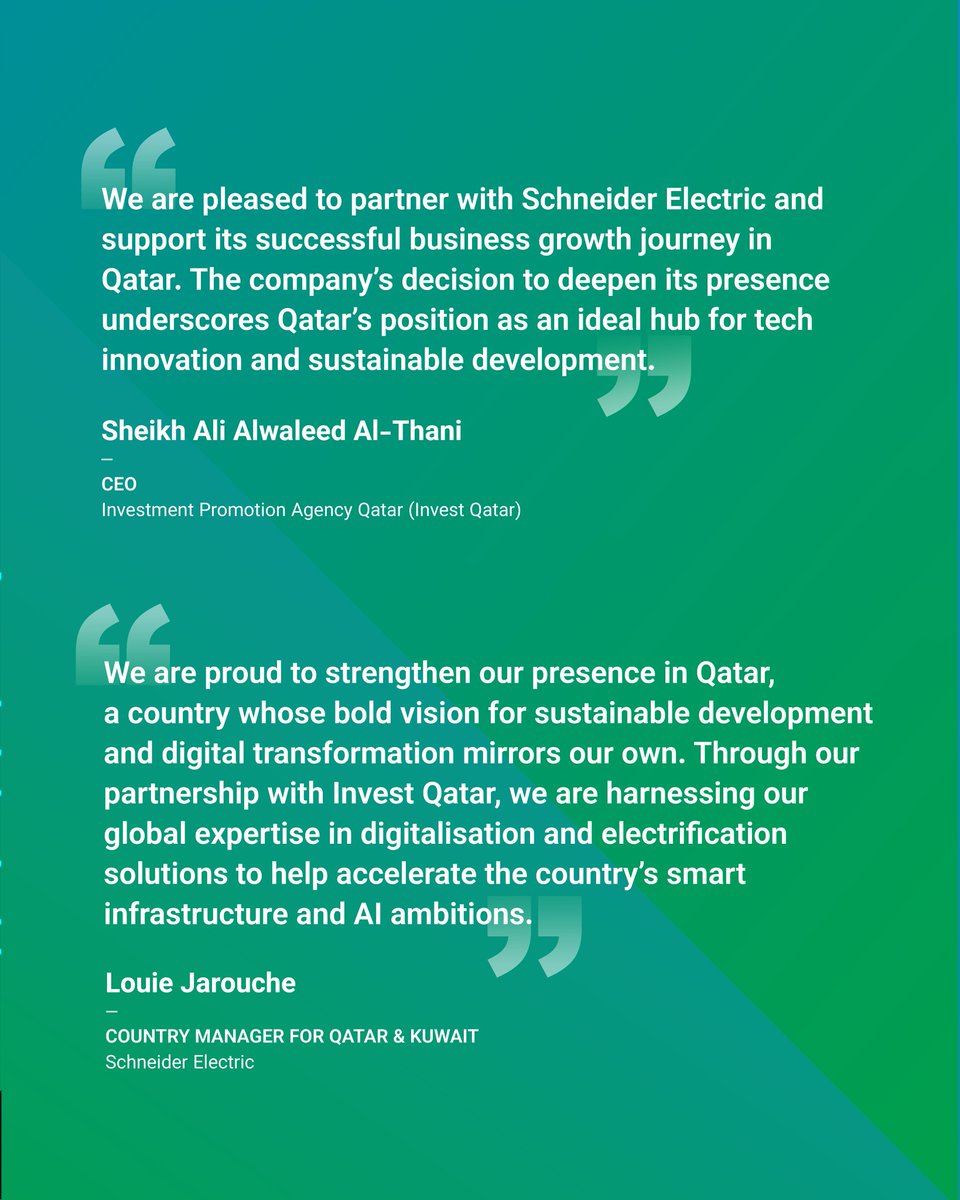 “We are pleased to partner with Schneider Electric and support its successful business growth journey in Qatar. The company’s decision to deepen its presence underscores Qatar’s position as an ideal hub for tech innovation and sustainable development.”

Sheikh Ali Alwaleed Al-Thani

—

CEO

Investment Promotion Agency Qatar (Invest Qatar)

“We are proud to strengthen our presence in Qatar, a country whose bold vision for sustainable development and digital transformation mirrors our own. Through our partnership with Invest Qatar, we are harnessing our global expertise in digitalisation and electrification solutions to help accelerate the country’s smart infrastructure and AI ambitions.”

Louie Jarouche

—

COUNTRY MANAGER FOR QATAR & KUWAIT

Schneider Electric